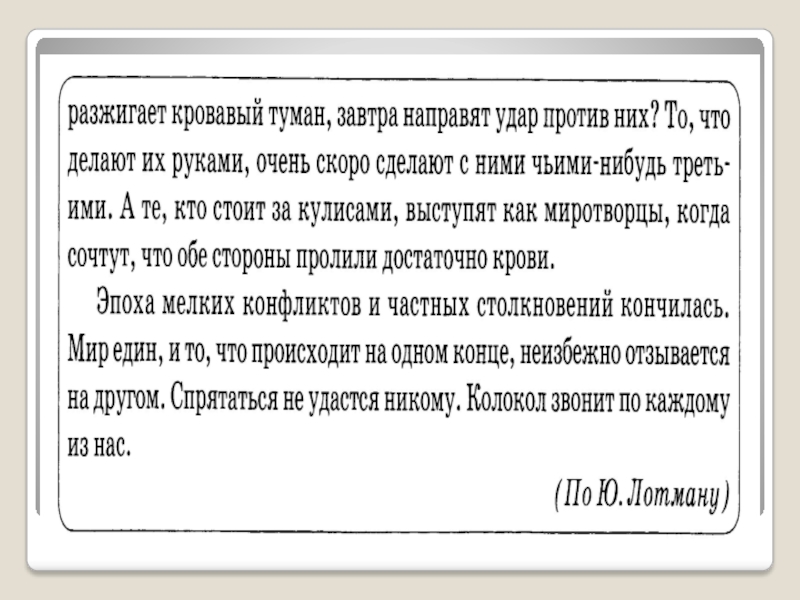 разжигает кровавый туман, завтра направят удар против них? То, что делают их руками, очень скоро сделают с ними чьими-нибудь третьими. А те, кто стоит за кулисами, выступят как миротворцы, когда сочтут, что обе стороны пролили достаточно крови.

Эпоха мелких конфликтов и частных столкновений кончилась. Мир един, и то, что происходит на одном конце, неизбежно отзывается на другом. Спрятаться не удастся никому. Колокол звонит по каждому из нас.

(По Ю. Лотману)